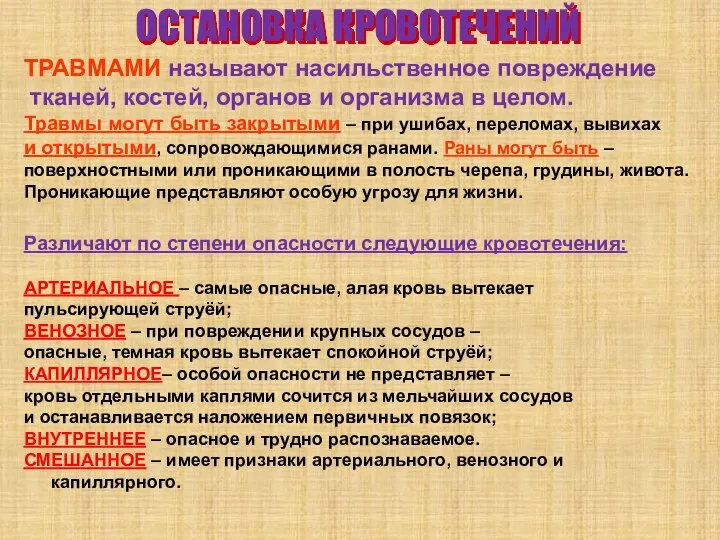 ОСТАНОВКА КРОВОТЕЧЕНИЙ

ТРАВМАМИ называют насильственное повреждение тканей, костей, органов и организма в целом.

Травмы могут быть закрытыми – при ушибах, переломах, вывихах и открытыми, сопровождающимися ранами. Раны могут быть – поверхностными или проникающими в полость черепа, грудины, живота. Проникающие представляют особую угрозу для жизни.

Различают по степени опасности следующие кровотечения:

АРТЕРИАЛЬНОЕ – самые опасные, алая кровь вытекает пульсирующей струёй;
ВЕНОЗНОЕ – при повреждении крупных сосудов – опасные, темная кровь вытекает спокойной струёй;
КАПИЛЛЯРНОЕ– особой опасности не представляет – кровь отдельными каплями сочится из мельчайших сосудов и останавливается наложением первичных повязок;
ВНУТРЕННЕЕ – опасное и трудно распознаваемое.
СМЕШАННОЕ – имеет признаки артериального, венозного и капиллярного.